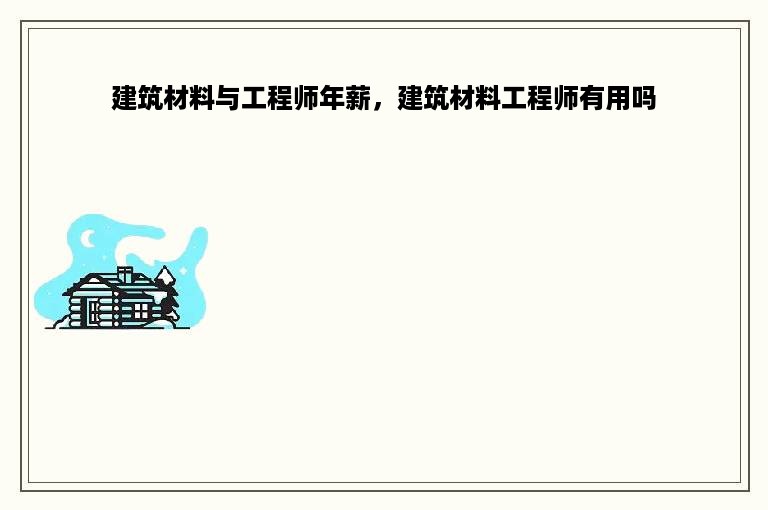 建筑材料与工程师年薪，建筑材料工程师有用吗